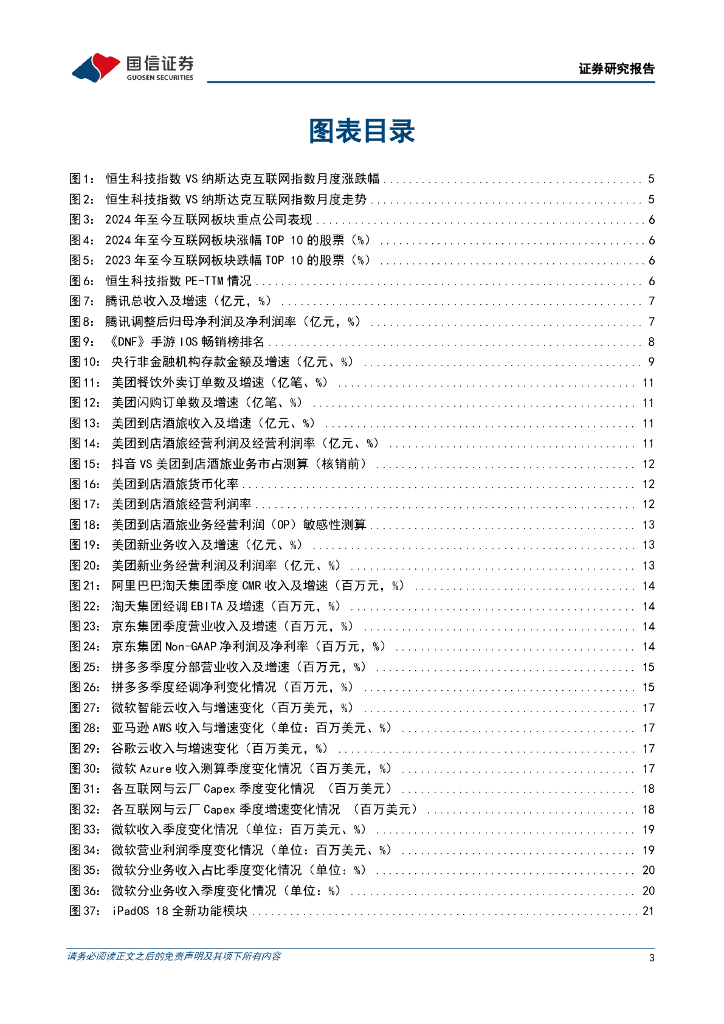 国信证券
GUOSEN SECURITIES

证券研究报告

图表目录

图1： 恒生科技指数 VS 纳斯达克互联网指数月度涨跌幅 ........ 5
图2： 恒生科技指数 VS 纳斯达克互联网指数月度走势 ........ 5
图3： 2024 年至今互联网板块重点公司表现 ........ 6
图4： 2024 年至今互联网板块涨幅 TOP 10 的股票（%） ........ 6
图5： 2023 年至今互联网板块跌幅 TOP 10 的股票（%） ........ 6
图6： 恒生科技指数 PE-TTM 情况 ........ 6
图7： 腾讯总收入及增速（亿元，%） ........ 7
图8： 腾讯调整后归母净利润及净利润率（亿元，%） ........ 7
图9： 《DNF》手游 IOS 畅销榜排名 ........ 8
图10： 央行非金融机构存款金额及增速（亿元、%） ........ 9
图11： 美团餐饮外卖订单数及增速（亿笔、%） ........ 11
图12： 美团闪购订单数及增速（亿笔、%） ........ 11
图13： 美团到店酒旅收入及增速（亿元、%） ........ 11
图14： 美团到店酒旅经营利润及经营利润率（亿元、%） ........ 11
图15： 抖音 VS 美团到店酒旅业务市占测算（核销前） ........ 12
图16： 美团到店酒旅货币化率 ........ 12
图17： 美团到店酒旅经营利润率 ........ 12
图18： 美团到店酒旅业务经营利润（OP）敏感性测算 ........ 13
图19： 美团新业务收入及增速（亿元、%） ........ 13
图20： 美团新业务经营利润及利润率（亿元、%） ........ 13
图21： 阿里巴巴淘天集团季度 CMR 收入及增速（百万元，%） ........ 14
图22： 淘天集团经调 EBITA 及增速（百万元，%） ........ 14
图23： 京东集团季度营业收入及增速（百万元，%） ........ 14
图24： 京东集团 Non-GAAP 净利润及净利率（百万元，%） ........ 14
图25： 拼多多季度分部营业收入及增速（百万元，%） ........ 15
图26： 拼多多季度经调净利变化情况（百万元，%） ........ 15
图27： 微软智能云收入与增速变化（百万美元，%） ........ 17
图28： 亚马逊 AWS 收入与增速变化（单位：百万美元、%） ........ 17
图29： 谷歌云收入与增速变化（百万美元，%） ........ 17
图30： 微软 Azure 收入测算季度变化情况（百万美元，%） ........ 17
图31： 各互联网与云厂 Capex 季度变化情况 （百万美元） ........ 18
图32： 各互联网与云厂 Capex 季度增速变化情况 （百万美元） ........ 18
图33： 微软收入季度变化情况（单位：百万美元、%） ........ 19
图34： 微软营业利润季度变化情况（单位：百万美元、%） ........ 19
图35： 微软分业务收入占比季度变化情况（单位：%） ........ 20
图36： 微软分业务收入季度变化情况（单位：%） ........ 20
图37： iPadOS 18 全新功能模块 ........ 21

请务必阅读正文之后的免责声明及其项下所有内容
3